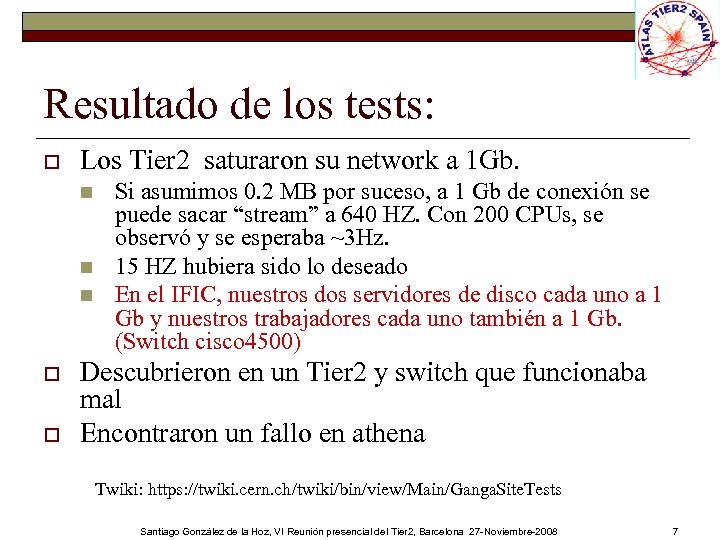 ATLAS TIER2 SPAIN

Resultado de los tests:

Los Tier2 saturaron su network a 1Gb.

Si asumimos 0.2 MB por suceso, a 1 Gb de conexión se puede sacar “stream” a 640 HZ. Con 200 CPUs, se observó y se esperaba ~3Hz.

15 HZ hubiera sido lo deseado

En el IFIC, nuestros dos servidores de disco cada uno a 1 Gb y nuestros trabajadores cada uno también a 1 Gb. (Switch cisco4500)

Descubrieron en un Tier2 y switch que funcionaba mal

Encontraron un fallo en athena

Twiki: https://twiki.cern.ch/twiki/bin/view/Main/GangaSiteTests

Santiago González de la Hoz, VI Reunión presencial del Tier2, Barcelona 27-Noviembre-2008

7